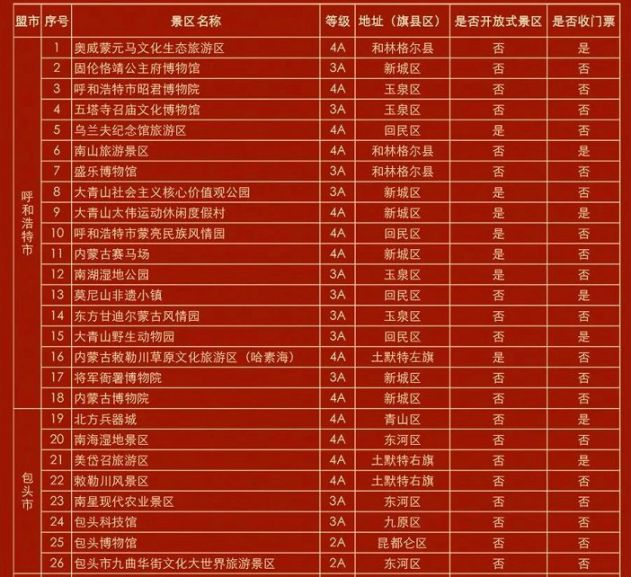 | 盟市 | 序号 | 景区名称 | 等级 | 地址（旗县区） | 是否开放式景区 | 是否收门票 |
|---|---|---|---|---|---|---|
| 呼和浩特市 | 1 | 奥威蒙元马文化生态旅游区 | 4A | 和林格尔县 | 否 | 是 |
| | 2 | 固伦恪靖公主府博物馆 | 3A | 新城区 | 否 | 否 |
| | 3 | 呼和浩特市昭君博物院 | 4A | 玉泉区 | 否 | 否 |
| | 4 | 五塔寺召庙文化博物馆 | 3A | 玉泉区 | 否 | 否 |
| | 5 | 乌兰夫纪念馆旅游区 | 4A | 回民区 | 是 | 否 |
| | 6 | 南山旅游景区 | 4A | 和林格尔县 | 否 | 是 |
| | 7 | 盛乐博物馆 | 3A | 和林格尔县 | 否 | 否 |
| | 8 | 大青山社会主义核心价值观公园 | 3A | 新城区 | 是 | 否 |
| | 9 | 大青山太伟运动休闲度假村 | 4A | 新城区 | 是 | 是 |
| | 10 | 呼和浩特市蒙亮民族风情园 | 4A | 回民区 | 是 | 否 |
| | 11 | 内蒙古赛马场 | 4A | 新城区 | 是 | 否 |
| | 12 | 南湖湿地公园 | 3A | 玉泉区 | 是 | 否 |
| | 13 | 莫尼山非遗小镇 | 3A | 回民区 | 否 | 是 |
| | 14 | 东方甘迪尔蒙古风情园 | 3A | 玉泉区 | 否 | 否 |
| | 15 | 大青山野生动物园 | 3A | 回民区 | 否 | 是 |
| | 16 | 内蒙古敕勒川草原文化旅游区（哈素海） | 4A | 土默特左旗 | 是 | 否 |
| | 17 | 将军衙署博物院 | 3A | 新城区 | 否 | 否 |
| | 18 | 内蒙古博物院 | 4A | 新城区 | 否 | 否 |
| 包头市 | 19 | 北方兵器城 | 4A | 青山区 | 否 | 是 |
| | 20 | 南海湿地景区 | 4A | 东河区 | 否 | 否 |
| | 21 | 美岱召旅游区 | 4A | 土默特右旗 | 否 | 是 |
| | 22 | 敕勒川风景区 | 4A | 土默特右旗 | 否 | 否 |
| | 23 | 南星现代农业景区 | 3A | 东河区 | 否 | 否 |
| | 24 | 包头科技馆 | 3A | 九原区 | 否 | 否 |
| | 25 | 包头博物馆 | 2A | 昆都仑区 | 否 | 否 |
| | 26 | 包头市九曲华街文化大世界旅游景区 | 2A | 东河区 | 否 | 否 |